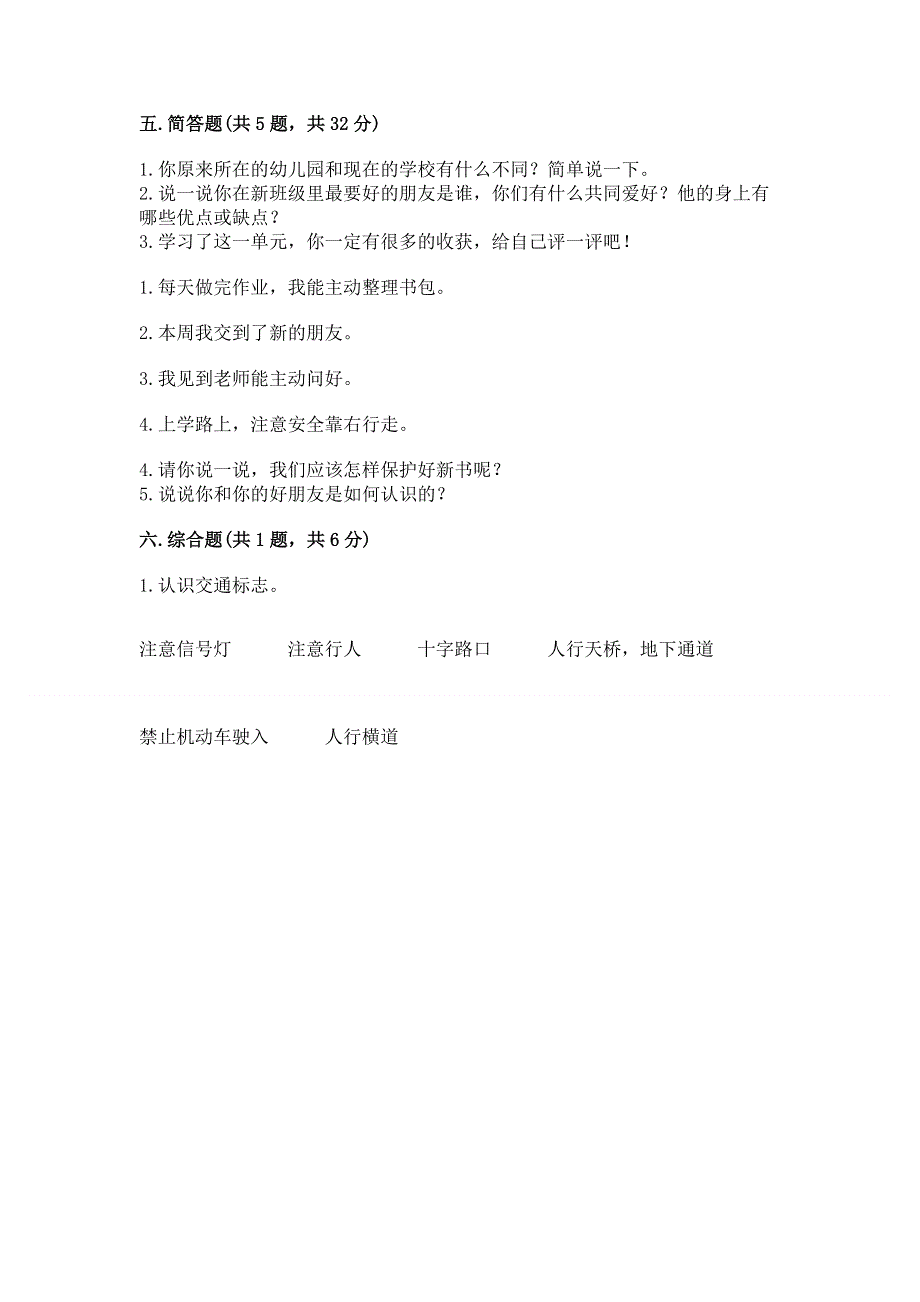 五. 简答题(共 5 题，共 32 分)

1. 你原来所在的幼儿园和现在的学校有什么不同？简单说一下。
2. 说一说你在新班级里最要好的朋友是谁，你们有什么共同爱好？他的身上有哪些优点或缺点？
3. 学习了这一单元，你一定有很多的收获，给自己评一评吧！

1. 每天做完作业，我能主动整理书包。

2. 本周我交到了新的朋友。

3. 我见到老师能主动问好。

4. 上学路上，注意安全靠右行走。

4. 请你说一说，我们应该怎样保护好新书呢？
5. 说说你和你的好朋友是如何认识的？

六. 综合题(共 1 题，共 6 分)

1. 认识交通标志。

注意信号灯　注意行人　十字路口　人行天桥，地下通道

禁止机动车驶入　人行横道